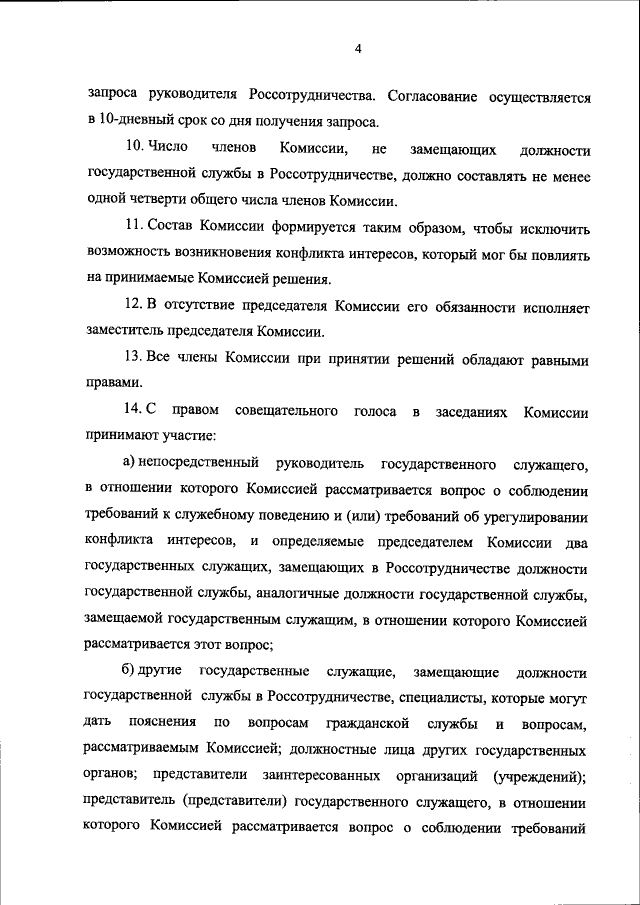 4

запроса руководителя Россотрудничества. Согласование осуществляется в 10-дневный срок со дня получения запроса.

10. Число членов Комиссии, не замещающих должности государственной службы в Россотрудничестве, должно составлять не менее одной четверти общего числа членов Комиссии.

11. Состав Комиссии формируется таким образом, чтобы исключить возможность возникновения конфликта интересов, который мог бы повлиять на принимаемые Комиссией решения.

12. В отсутствие председателя Комиссии его обязанности исполняет заместитель председателя Комиссии.

13. Все члены Комиссии при принятии решений обладают равными правами.

14. С правом совещательного голоса в заседаниях Комиссии принимают участие:

а) непосредственный руководитель государственного служащего, в отношении которого Комиссией рассматривается вопрос о соблюдении требований к служебному поведению и (или) требований об урегулировании конфликта интересов, и определяемые председателем Комиссии два государственных служащих, замещающих в Россотрудничестве должности государственной службы, аналогичные должности государственной службы, замещаемой государственным служащим, в отношении которого Комиссией рассматривается этот вопрос;

б) другие государственные служащие, замещающие должности государственной службы в Россотрудничестве, специалисты, которые могут дать пояснения по вопросам гражданской службы и вопросам, рассматриваемым Комиссией; должностные лица других государственных органов; представители заинтересованных организаций (учреждений); представитель (представители) государственного служащего, в отношении которого Комиссией рассматривается вопрос о соблюдении требований